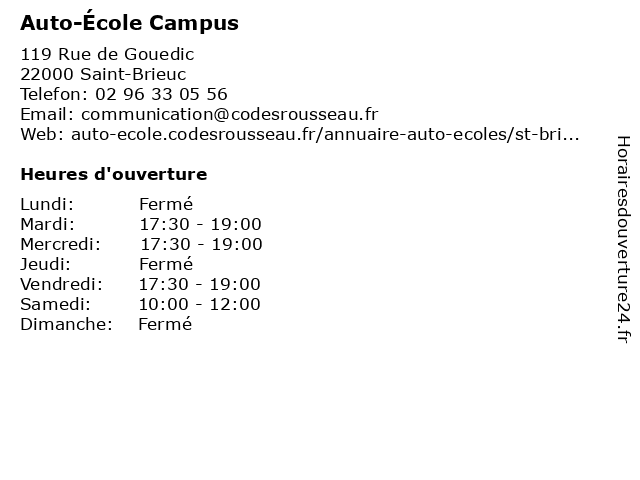 Auto-École Campus

119 Rue de Gouedic
22000 Saint-Brieuc
Telefon: 02 96 33 05 56
Email: communication@codesrousseau.fr
Web: auto-ecole.codesrousseau.fr/annuaire-auto-ecoles/st-bri...

Heures d'ouverture

| | |
|---|---|
| Lundi: | Fermé |
| Mardi: | 17:30 - 19:00 |
| Mercredi: | 17:30 - 19:00 |
| Jeudi: | Fermé |
| Vendredi: | 17:30 - 19:00 |
| Samedi: | 10:00 - 12:00 |
| Dimanche: | Fermé |

Horairesdouverture24.fr